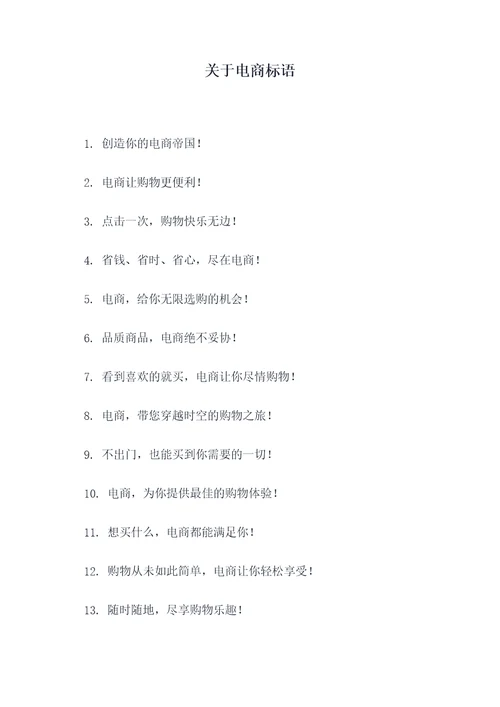 关于电商标语

1. 创造你的电商帝国！

2. 电商让购物更便利！

3. 点击一次，购物快乐无边！

4. 省钱、省时、省心，尽在电商！

5. 电商，给你无限选购的机会！

6. 品质商品，电商绝不妥协！

7. 看到喜欢的就买，电商让你尽情购物！

8. 电商，带您穿越时空的购物之旅！

9. 不出门，也能买到你需要的一切！

10. 电商，为你提供最佳的购物体验！

11. 想买什么，电商都能满足你！

12. 购物从未如此简单，电商让你轻松享受！

13. 随时随地，尽享购物乐趣！